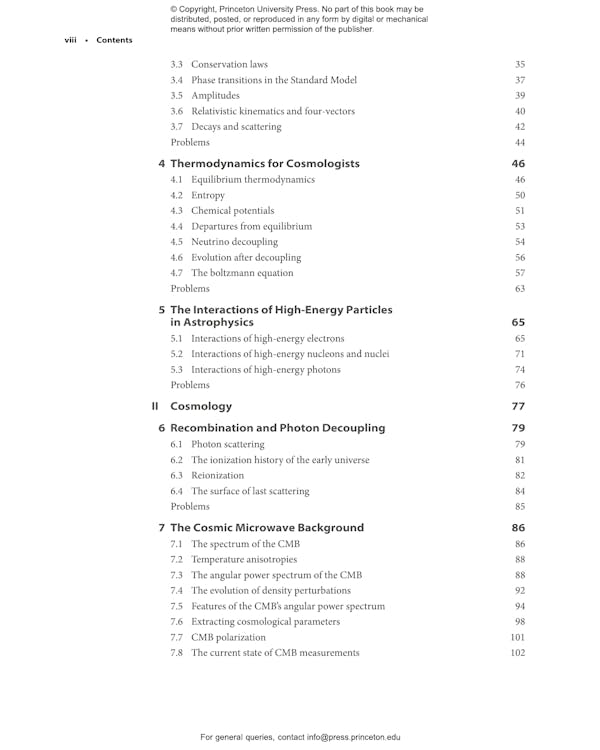 © Copyright, Princeton University Press. No part of this book may be distributed, posted, or reproduced in any form by digital or mechanical means without prior written permission of the publisher.

viii • Contents

3.3 Conservation laws 35
3.4 Phase transitions in the Standard Model 37
3.5 Amplitudes 39
3.6 Relativistic kinematics and four-vectors 40
3.7 Decays and scattering 42
Problems 44

4 Thermodynamics for Cosmologists 46
4.1 Equilibrium thermodynamics 46
4.2 Entropy 50
4.3 Chemical potentials 51
4.4 Departures from equilibrium 53
4.5 Neutrino decoupling 54
4.6 Evolution after decoupling 56
4.7 The boltzmann equation 57
Problems 63

5 The Interactions of High-Energy Particles in Astrophysics 65
5.1 Interactions of high-energy electrons 65
5.2 Interactions of high-energy nucleons and nuclei 71
5.3 Interactions of high-energy photons 74
Problems 76

II Cosmology 77

6 Recombination and Photon Decoupling 79
6.1 Photon scattering 79
6.2 The ionization history of the early universe 81
6.3 Reionization 82
6.4 The surface of last scattering 84
Problems 85

7 The Cosmic Microwave Background 86
7.1 The spectrum of the CMB 86
7.2 Temperature anisotropies 88
7.3 The angular power spectrum of the CMB 88
7.4 The evolution of density perturbations 92
7.5 Features of the CMB's angular power spectrum 94
7.6 Extracting cosmological parameters 98
7.7 CMB polarization 101
7.8 The current state of CMB measurements 102

For general queries, contact info@press.princeton.edu